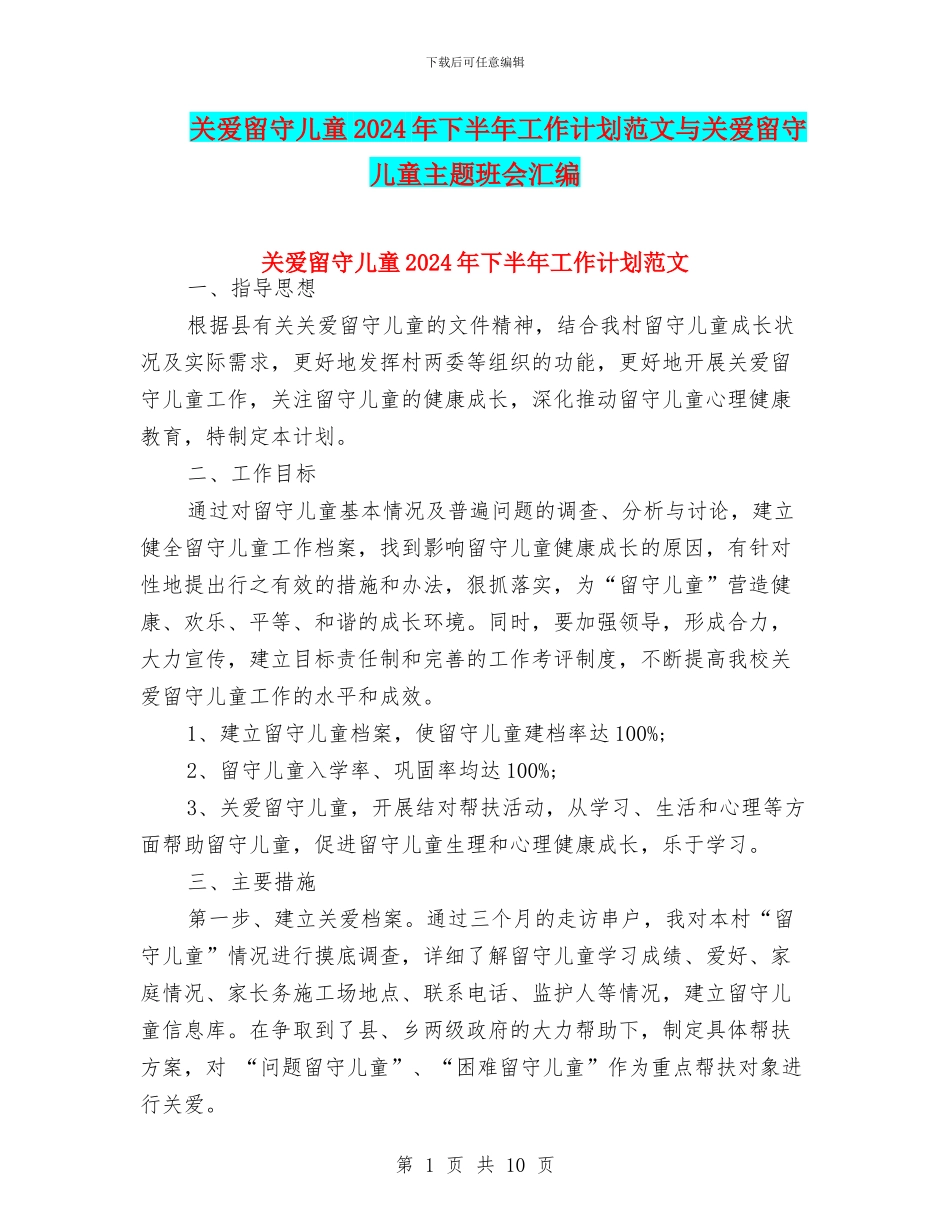 下载后可任意编辑

关爱留守儿童2024年下半年工作计划范文与关爱留守儿童主题班会汇编

关爱留守儿童2024年下半年工作计划范文

一、指导思想

根据县有关关爱留守儿童的文件精神，结合我村留守儿童成长状况及实际需求，更好地发挥村两委等组织的功能，更好地开展关爱留守儿童工作，关注留守儿童的健康成长，深化推动留守儿童心理健康教育，特制定本计划。

二、工作目标

通过对留守儿童基本情况及普遍问题的调查、分析与讨论，建立健全留守儿童工作档案，找到影响留守儿童健康成长的原因，有针对性地提出行之有效的措施和办法，狠抓落实，为“留守儿童”营造健康、欢乐、平等、和谐的成长环境。同时，要加强领导，形成合力，大力宣传，建立目标责任制和完善的工作考评制度，不断提高我校关爱留守儿童工作的水平和成效。

1、建立留守儿童档案，使留守儿童建档率达100%;

2、留守儿童入学率、巩固率均达100%;

3、关爱留守儿童，开展结对帮扶活动，从学习、生活和心理等方面帮助留守儿童，促进留守儿童生理和心理健康成长，乐于学习。

三、主要措施

第一步、建立关爱档案。通过三个月的走访串户，我对本村“留守儿童”情况进行摸底调查，详细了解留守儿童学习成绩、爱好、家庭情况、家长务施工场地点、联系电话、监护人等情况，建立留守儿童信息库。在争取到了县、乡两级政府的大力帮助下，制定具体帮扶方案，对 “问题留守儿童”、“困难留守儿童”作为重点帮扶对象进行关爱。

第 1 页 共 10 页